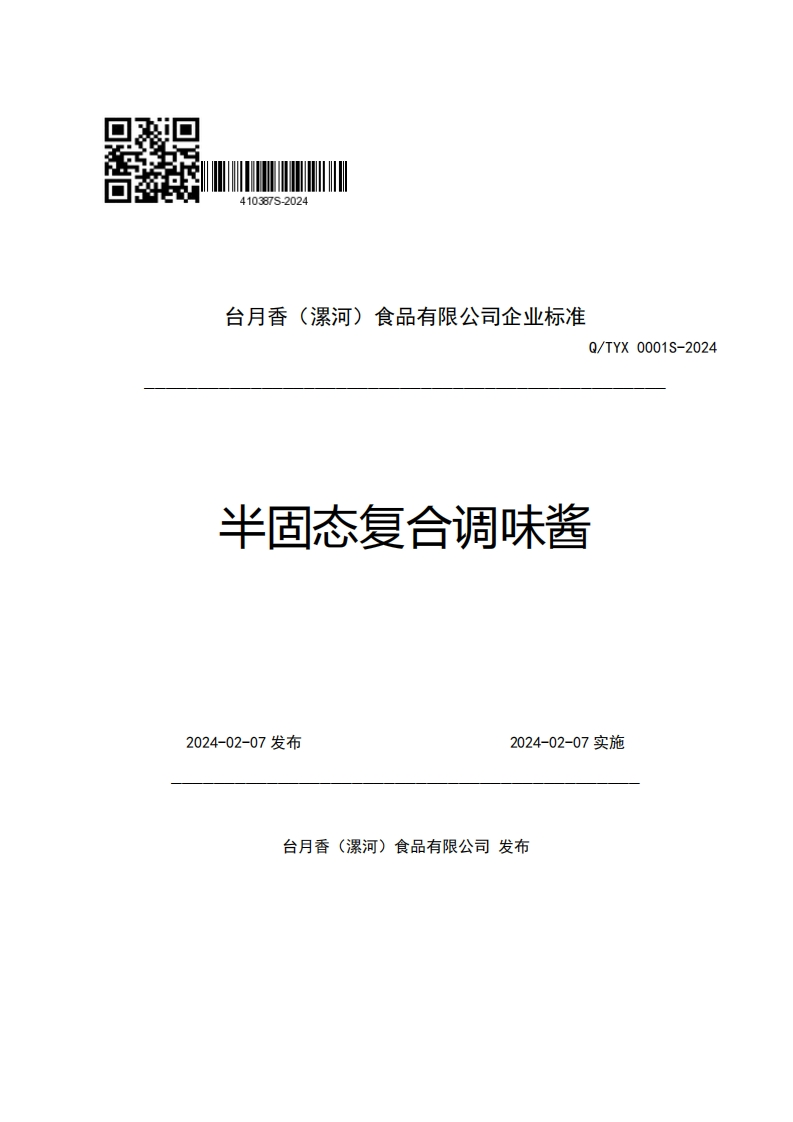 410387S-2024

台月香（漯河）食品有限公司企业标准

Q/TYX 0001S-2024

半固态复合调味酱

2024-02-07 发布

2024-02-07 实施

台月香（漯河）食品有限公司 发布